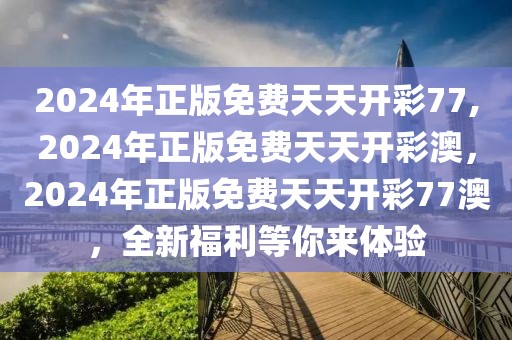 2024年正版免费天天开彩77，2024年正版免费天天开彩澳，2024年正版免费天天开彩77澳，全新福利等你来体验